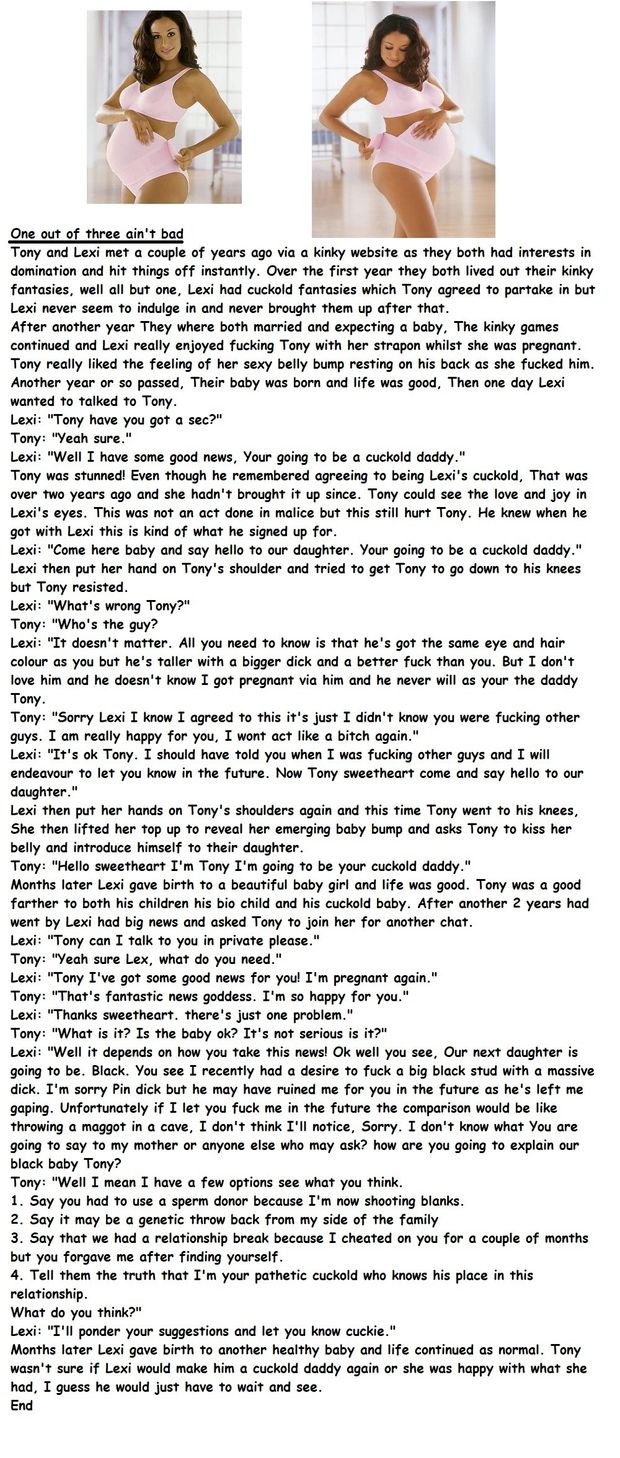 One out of three ain't bad
Tony and Lexi met a couple of years ago via a kinky website as they both had interests in domination and hit things off instantly. Over the first year they both lived out their kinky fantasies, well all but one, Lexi had cuckold fantasies which Tony agreed to partake in but Lexi never seem to indulge in and never brought them up after that.
After another year They where both married and expecting a baby, The kinky games continued and Lexi really enjoyed fucking Tony with her strapon whilst she was pregnant. Tony really liked the feeling of her sexy belly bump resting on his back as she fucked him. Another year or so passed, Their baby was born and life was good, Then one day Lexi wanted to talked to Tony.
Lexi: "Tony have you got a sec?"
Tony: "Yeah sure."
Lexi: "Well I have some good news, Your going to be a cuckold daddy."
Tony was stunned! Even though he remembered agreeing to being Lexi's cuckold, That was over two years ago and she hadn't brought it up since. Tony could see the love and joy in Lexi's eyes. This was not an act done in malice but this still hurt Tony. He knew when he got with Lexi this is kind of what he signed up for.
Lexi: "Come here baby and say hello to our daughter. Your going to be a cuckold daddy."
Lexi then put her hand on Tony's shoulder and tried to get Tony to go down to his knees but Tony resisted.
Lexi: "What's wrong Tony?"
Tony: "Who's the guy?
Lexi: "It doesn't matter. All you need to know is that he's got the same eye and hair colour as you but he's taller with a bigger dick and a better fuck than you. But I don't love him and he doesn't know I got pregnant via him and he never will as your the daddy Tony.
Tony: "Sorry Lexi I know I agreed to this it's just I didn't know you were fucking other guys. I am really happy for you, I wont act like a bitch again."
Lexi: "It's ok Tony. I should have told you when I was fucking other guys and I will endeavour to let you know in the future. Now Tony sweetheart come and say hello to our daughter."
Lexi then put her hands on Tony's shoulders again and this time Tony went to his knees, She then lifted her top up to reveal her emerging baby bump and asks Tony to kiss her belly and introduce himself to their daughter.
Tony: "Hello sweetheart I'm Tony I'm going to be your cuckold daddy."
Months later Lexi gave birth to a beautiful baby girl and life was good. Tony was a good farther to both his children his bio child and his cuckold baby. After another 2 years had went by Lexi had big news and asked Tony to join her for another chat.
Lexi: "Tony can I talk to you in private please."
Tony: "Yeah sure Lex, what do you need."
Lexi: "Tony I've got some good news for you! I'm pregnant again."
Tony: "That's fantastic news goddess. I'm so happy for you."
Lexi: "Thanks sweetheart. there's just one problem."
Tony: "What is it? Is the baby ok? It's not serious is it?"
Lexi: "Well it depends on how you take this news! Ok well you see, Our next daughter is going to be. Black. You see I recently had a desire to fuck a big black stud with a massive dick. I'm sorry Pin dick but he may have ruined me for you in the future as he's left me gaping. Unfortunately if I let you fuck me in the future the comparison would be like throwing a maggot in a cave, I don't think I'll notice, Sorry. I don't know what You are going to say to my mother or anyone else who may ask? how are you going to explain our black baby Tony?
Tony: "Well I mean I have a few options see what you think.
1. Say you had to use a sperm donor because I'm now shooting blanks.
2. Say it may be a genetic throw back from my side of the family
3. Say that we had a relationship break because I cheated on you for a couple of months but you forgave me after finding yourself.
4. Tell them the truth that I'm your pathetic cuckold who knows his place in this relationship.
What do you think?"
Lexi: "I'll ponder your suggestions and let you know cuckie."
Months later Lexi gave birth to another healthy baby and life continued as normal. Tony wasn't sure if Lexi would make him a cuckold daddy again or she was happy with what she had, I guess he would just have to wait and see.
End